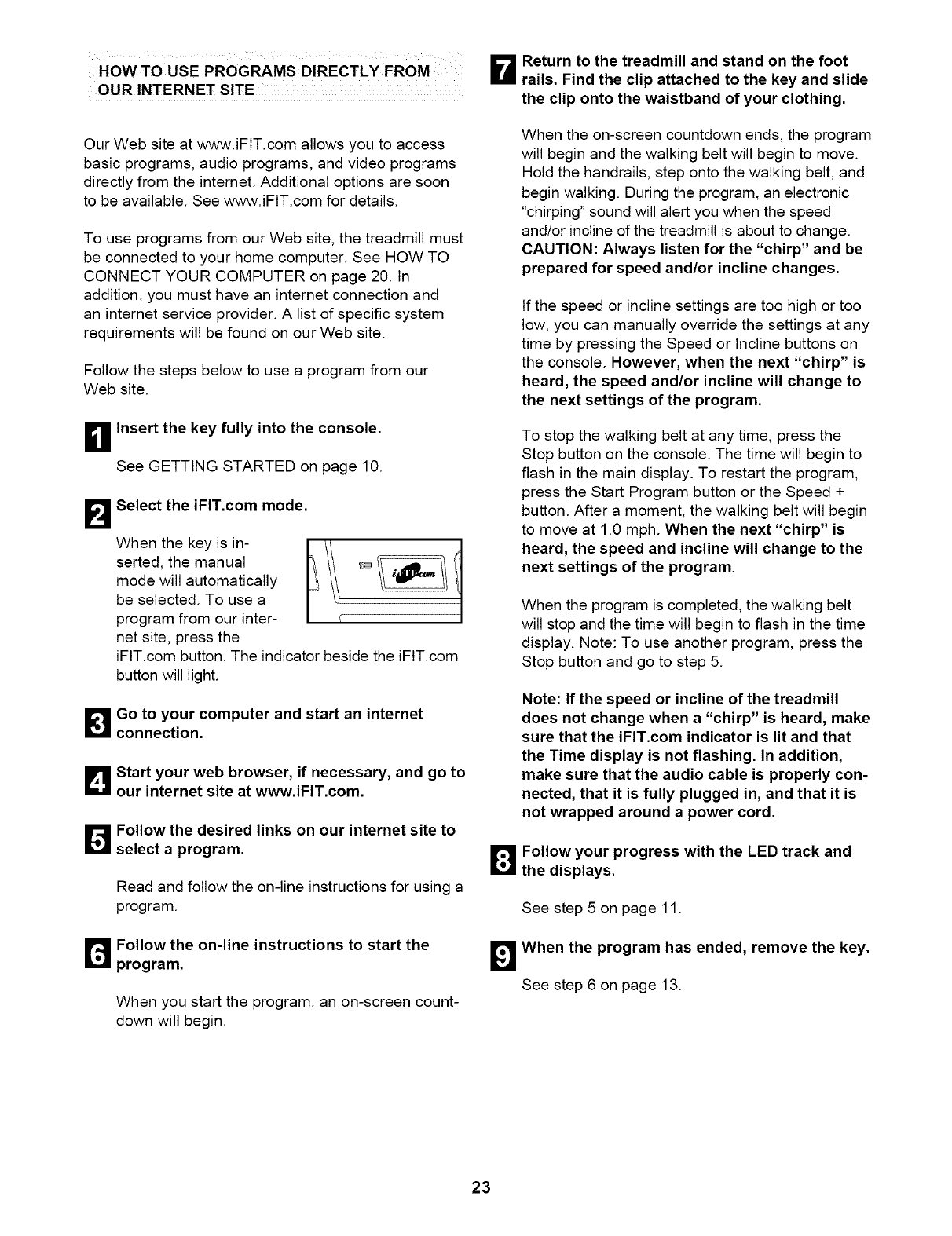 HOW TO USE PROGRAMS DIRECTLY FROM OUR INTERNET SITE

Our Web site at www.iFIT.com allows you to access basic programs, audio programs, and video programs directly from the internet. Additional options are soon to be available. See www.iFIT.com for details.

To use programs from our Web site, the treadmill must be connected to your home computer. See HOW TO CONNECT YOUR COMPUTER on page 20. In addition, you must have an internet connection and an internet service provider. A list of specific system requirements will be found on our Web site.

Follow the steps below to use a program from our Web site.

1 Insert the key fully into the console.

See GETTING STARTED on page 10.

2 Select the iFIT.com mode.

When the key is inserted, the manual mode will automatically be selected. To use a program from our internet site, press the iFIT.com button. The indicator beside the iFIT.com button will light.

iFIT.com

3 Go to your computer and start an internet connection.

4 Start your web browser, if necessary, and go to our internet site at www.iFIT.com.

5 Follow the desired links on our internet site to select a program.

Read and follow the on-line instructions for using a program.

6 Follow the on-line instructions to start the program.

When you start the program, an on-screen countdown will begin.

7 Return to the treadmill and stand on the foot rails. Find the clip attached to the key and slide the clip onto the waistband of your clothing.

When the on-screen countdown ends, the program will begin and the walking belt will begin to move. Hold the handrails, step onto the walking belt, and begin walking. During the program, an electronic "chirping" sound will alert you when the speed and/or incline of the treadmill is about to change. CAUTION: Always listen for the "chirp" and be prepared for speed and/or incline changes.

If the speed or incline settings are too high or too low, you can manually override the settings at any time by pressing the Speed or Incline buttons on the console. However, when the next "chirp" is heard, the speed and/or incline will change to the next settings of the program.

To stop the walking belt at any time, press the Stop button on the console. The time will begin to flash in the main display. To restart the program, press the Start Program button or the Speed + button. After a moment, the walking belt will begin to move at 1.0 mph. When the next "chirp" is heard, the speed and incline will change to the next settings of the program.

When the program is completed, the walking belt will stop and the time will begin to flash in the time display. Note: To use another program, press the Stop button and go to step 5.

Note: If the speed or incline of the treadmill does not change when a "chirp" is heard, make sure that the iFIT.com indicator is lit and that the Time display is not flashing. In addition, make sure that the audio cable is properly connected, that it is fully plugged in, and that it is not wrapped around a power cord.

8 Follow your progress with the LED track and the displays.

See step 5 on page 11.

9 When the program has ended, remove the key.

See step 6 on page 13.

23